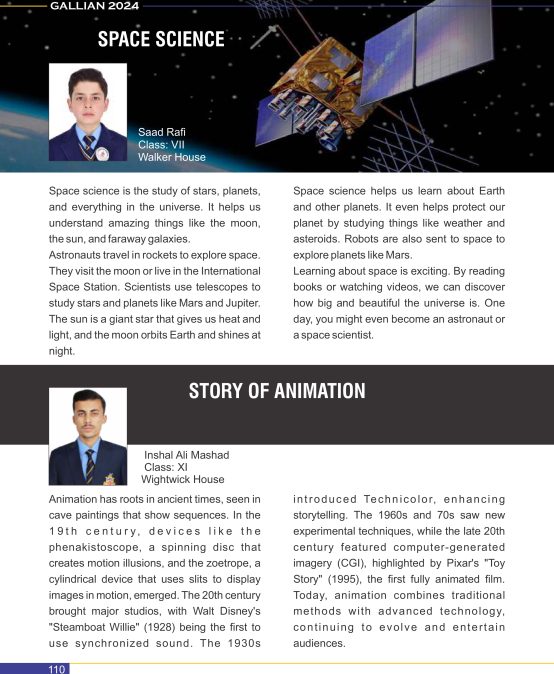 GALLIAN 2024

SPACE SCIENCE

Saad Rafi
Class: VII
Walker House

Space science is the study of stars, planets, and everything in the universe. It helps us understand amazing things like the moon, the sun, and faraway galaxies.
Astronauts travel in rockets to explore space. They visit the moon or live in the International Space Station. Scientists use telescopes to study stars and planets like Mars and Jupiter. The sun is a giant star that gives us heat and light, and the moon orbits Earth and shines at night.

Space science helps us learn about Earth and other planets. It even helps protect our planet by studying things like weather and asteroids. Robots are also sent to space to explore planets like Mars.
Learning about space is exciting. By reading books or watching videos, we can discover how big and beautiful the universe is. One day, you might even become an astronaut or a space scientist.

STORY OF ANIMATION

Inshal Ali Mashad
Class: XI
Wightwick House

Animation has roots in ancient times, seen in cave paintings that show sequences. In the 19th century, devices like the phenakistoscope, a spinning disc that creates motion illusions, and the zoetrope, a cylindrical device that uses slits to display images in motion, emerged. The 20th century brought major studios, with Walt Disney's "Steamboat Willie" (1928) being the first to use synchronized sound. The 1930s introduced Technicolor, enhancing storytelling. The 1960s and 70s saw new experimental techniques, while the late 20th century featured computer-generated imagery (CGI), highlighted by Pixar's "Toy Story" (1995), the first fully animated film. Today, animation combines traditional methods with advanced technology, continuing to evolve and entertain audiences.

110